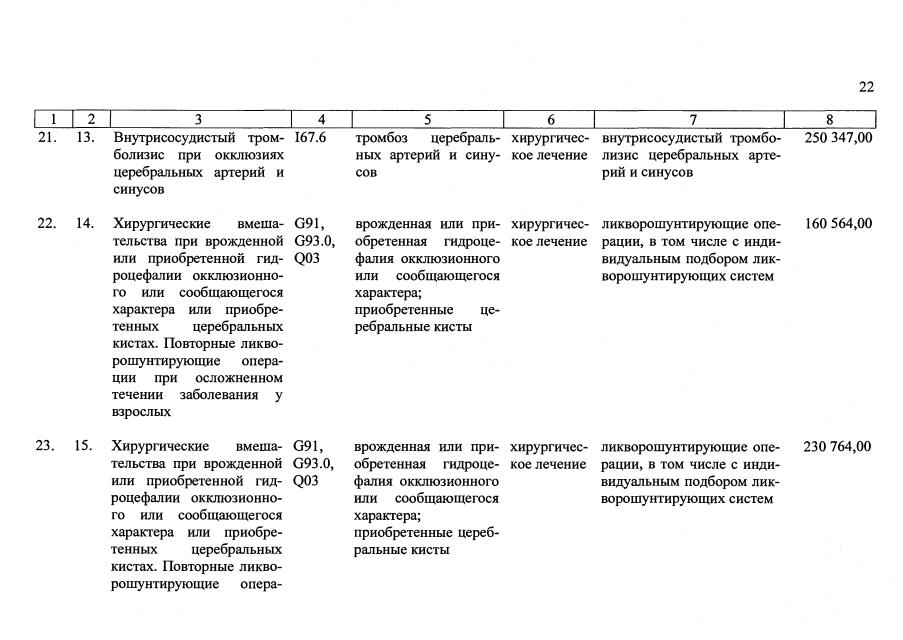 22

| 1 | 2 | 3 | 4 | 5 | 6 | 7 | 8 |
|---|---|---|---|---|---|---|---|
| 21. | 13. | Внутрисосудистый тромболизис при окклюзиях церебральных артерий и синусов | I67.6 | тромбоз церебральных артерий и синусов | хирургическое лечение | внутрисосудистый тромболизис церебральных артерий и синусов | 250 347,00 |
| 22. | 14. | Хирургические вмешательства при врожденной или приобретенной гидроцефалии окклюзионного или сообщающегося характера или приобретенных церебральных кистах. Повторные ликворошунтирующие операции при осложненном течении заболевания у взрослых | G91, G93.0, Q03 | врожденная или приобретенная гидроцефалия окклюзионного или сообщающегося характера; приобретенные церебральные кисты | хирургическое лечение | ликворошунтирующие операции, в том числе с индивидуальным подбором ликворошунтирующих систем | 160 564,00 |
| 23. | 15. | Хирургические вмешательства при врожденной или приобретенной гидроцефалии окклюзионного или сообщающегося характера или приобретенных церебральных кистах. Повторные ликворошунтирующие опера- | G91, G93.0, Q03 | врожденная или приобретенная гидроцефалия окклюзионного или сообщающегося характера; приобретенные церебральные кисты | хирургическое лечение | ликворошунтирующие операции, в том числе с индивидуальным подбором ликворошунтирующих систем | 230 764,00 |